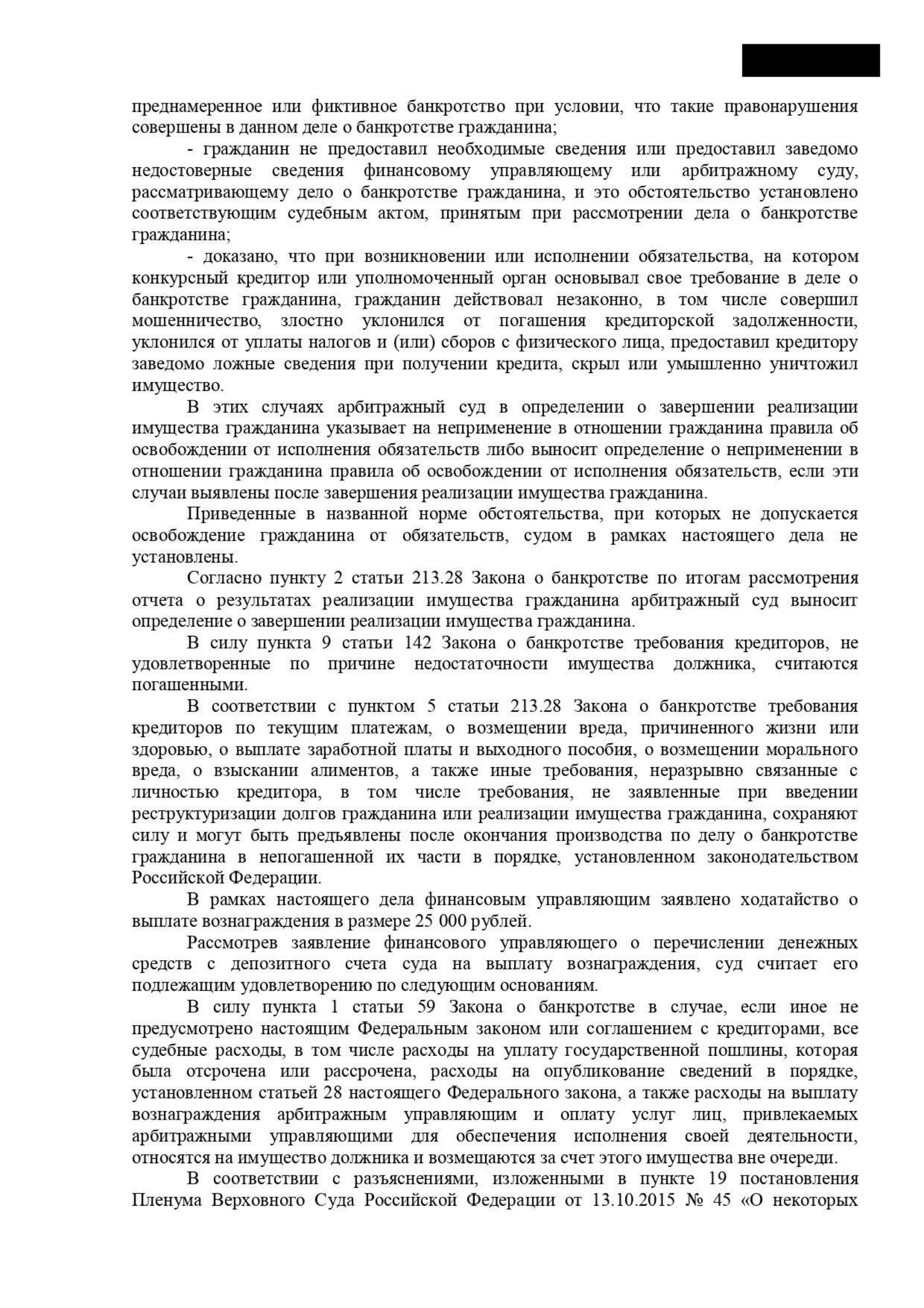 преднамеренное или фиктивное банкротство при условии, что такие правонарушения совершены в данном деле о банкротстве гражданина;

- гражданин не предоставил необходимые сведения или предоставил заведомо недостоверные сведения финансовому управляющему или арбитражному суду, рассматривающему дело о банкротстве гражданина, и это обстоятельство установлено соответствующим судебным актом, принятым при рассмотрении дела о банкротстве гражданина;

- доказано, что при возникновении или исполнении обязательства, на котором конкурсный кредитор или уполномоченный орган основывал свое требование в деле о банкротстве гражданина, гражданин действовал незаконно, в том числе совершил мошенничество, злостно уклонился от погашения кредиторской задолженности, уклонился от уплаты налогов и (или) сборов с физического лица, предоставил кредитору заведомо ложные сведения при получении кредита, скрыл или умышленно уничтожил имущество.

В этих случаях арбитражный суд в определении о завершении реализации имущества гражданина указывает на неприменение в отношении гражданина правила об освобождении от исполнения обязательств либо выносит определение о неприменении в отношении гражданина правила об освобождении от исполнения обязательств, если эти случаи выявлены после завершения реализации имущества гражданина.

Приведенные в названной норме обстоятельства, при которых не допускается освобождение гражданина от обязательств, судом в рамках настоящего дела не установлены.

Согласно пункту 2 статьи 213.28 Закона о банкротстве по итогам рассмотрения отчета о результатах реализации имущества гражданина арбитражный суд выносит определение о завершении реализации имущества гражданина.

В силу пункта 9 статьи 142 Закона о банкротстве требования кредиторов, не удовлетворенные по причине недостаточности имущества должника, считаются погашенными.

В соответствии с пунктом 5 статьи 213.28 Закона о банкротстве требования кредиторов по текущим платежам, о возмещении вреда, причиненного жизни или здоровью, о выплате заработной платы и выходного пособия, о возмещении морального вреда, о взыскании алиментов, а также иные требования, неразрывно связанные с личностью кредитора, в том числе требования, не заявленные при введении реструктуризации долгов гражданина или реализации имущества гражданина, сохраняют силу и могут быть предъявлены после окончания производства по делу о банкротстве гражданина в непогашенной их части в порядке, установленном законодательством Российской Федерации.

В рамках настоящего дела финансовым управляющим заявлено ходатайство о выплате вознаграждения в размере 25 000 рублей.

Рассмотрев заявление финансового управляющего о перечислении денежных средств с депозитного счета суда на выплату вознаграждения, суд считает его подлежащим удовлетворению по следующим основаниям.

В силу пункта 1 статьи 59 Закона о банкротстве в случае, если иное не предусмотрено настоящим Федеральным законом или соглашением с кредиторами, все судебные расходы, в том числе расходы на уплату государственной пошлины, которая была отсрочена или рассрочена, расходы на опубликование сведений в порядке, установленном статьей 28 настоящего Федерального закона, а также расходы на выплату вознаграждения арбитражным управляющим и оплату услуг лиц, привлекаемых арбитражными управляющими для обеспечения исполнения своей деятельности, относятся на имущество должника и возмещаются за счет этого имущества вне очереди.

В соответствии с разъяснениями, изложенными в пункте 19 постановления Пленума Верховного Суда Российской Федерации от 13.10.2015 № 45 «О некоторых